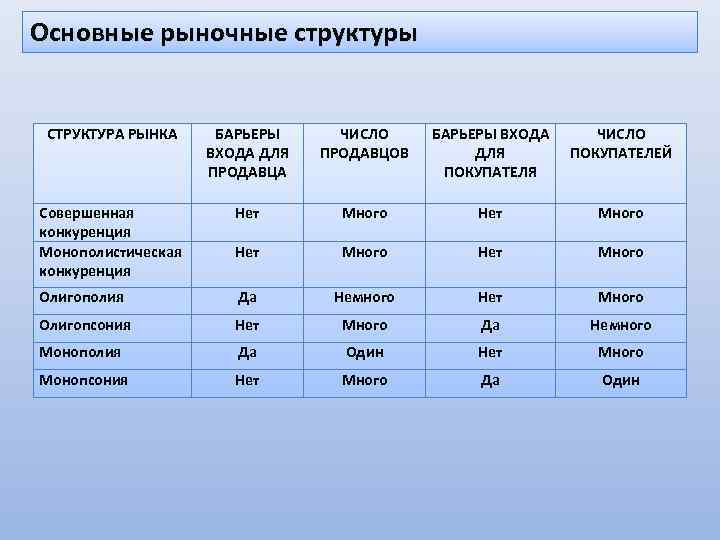 Основные рыночные структуры

| СТРУКТУРА РЫНКА | БАРЬЕРЫ ВХОДА ДЛЯ ПРОДАВЦА | ЧИСЛО ПРОДАВЦОВ | БАРЬЕРЫ ВХОДА ДЛЯ ПОКУПАТЕЛЯ | ЧИСЛО ПОКУПАТЕЛЕЙ |
|---|---|---|---|---|
| Совершенная конкуренция | Нет | Много | Нет | Много |
| Монополистическая конкуренция | Нет | Много | Нет | Много |
| Олигополия | Да | Немного | Нет | Много |
| Олигопсония | Нет | Много | Да | Немного |
| Монополия | Да | Один | Нет | Много |
| Монопсония | Нет | Много | Да | Один |